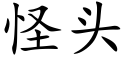 怪头